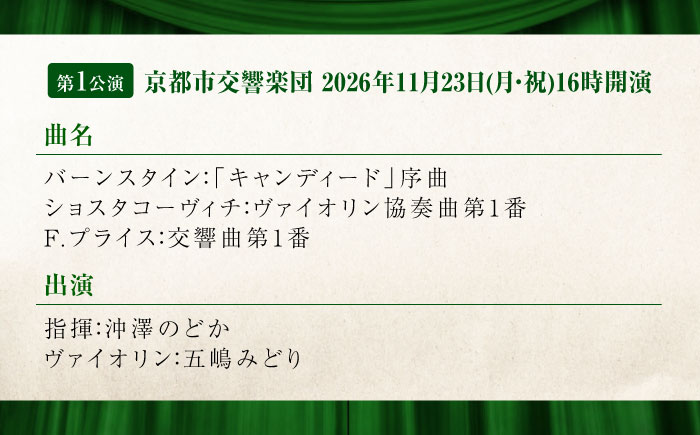 第1公演 京都市交響楽団 2026年11月23日(月・祝)16時開演

曲名

バーンスタイン:「キャンディード」序曲
ショスタコーヴィチ:ヴァイオリン協奏曲第1番
F.プライス:交響曲第1番

出演

指揮:沖澤のどか
ヴァイオリン:五嶋みどり